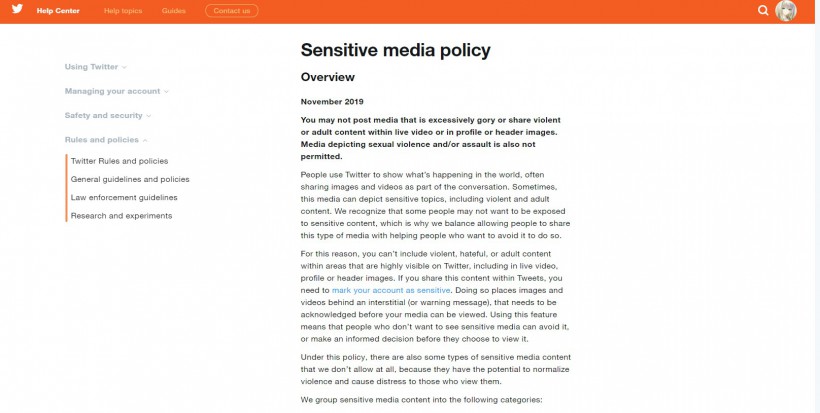 Help Center Help topics Guides Contact us

Using Twitter
Managing your account
Safety and security
Rules and policies
Twitter Rules and policies
General guidelines and policies
Law enforcement guidelines
Research and experiments

Sensitive media policy

Overview

November 2019

You may not post media that is excessively gory or share violent or adult content within live video or in profile or header images. Media depicting sexual violence and/or assault is also not permitted.

People use Twitter to show what's happening in the world, often sharing images and videos as part of the conversation. Sometimes, this media can depict sensitive topics, including violent and adult content. We recognize that some people may not want to be exposed to sensitive content, which is why we balance allowing people to share this type of media with helping people who want to avoid it to do so.

For this reason, you can't include violent, hateful, or adult content within areas that are highly visible on Twitter, including in live video, profile or header images. If you share this content within Tweets, you need to mark your account as sensitive. Doing so places images and videos behind an interstitial (or warning message), that needs to be acknowledged before your media can be viewed. Using this feature means that people who don't want to see sensitive media can avoid it, or make an informed decision before they choose to view it.

Under this policy, there are also some types of sensitive media content that we don't allow at all, because they have the potential to normalize violence and cause distress to those who view them.

We group sensitive media content into the following categories: